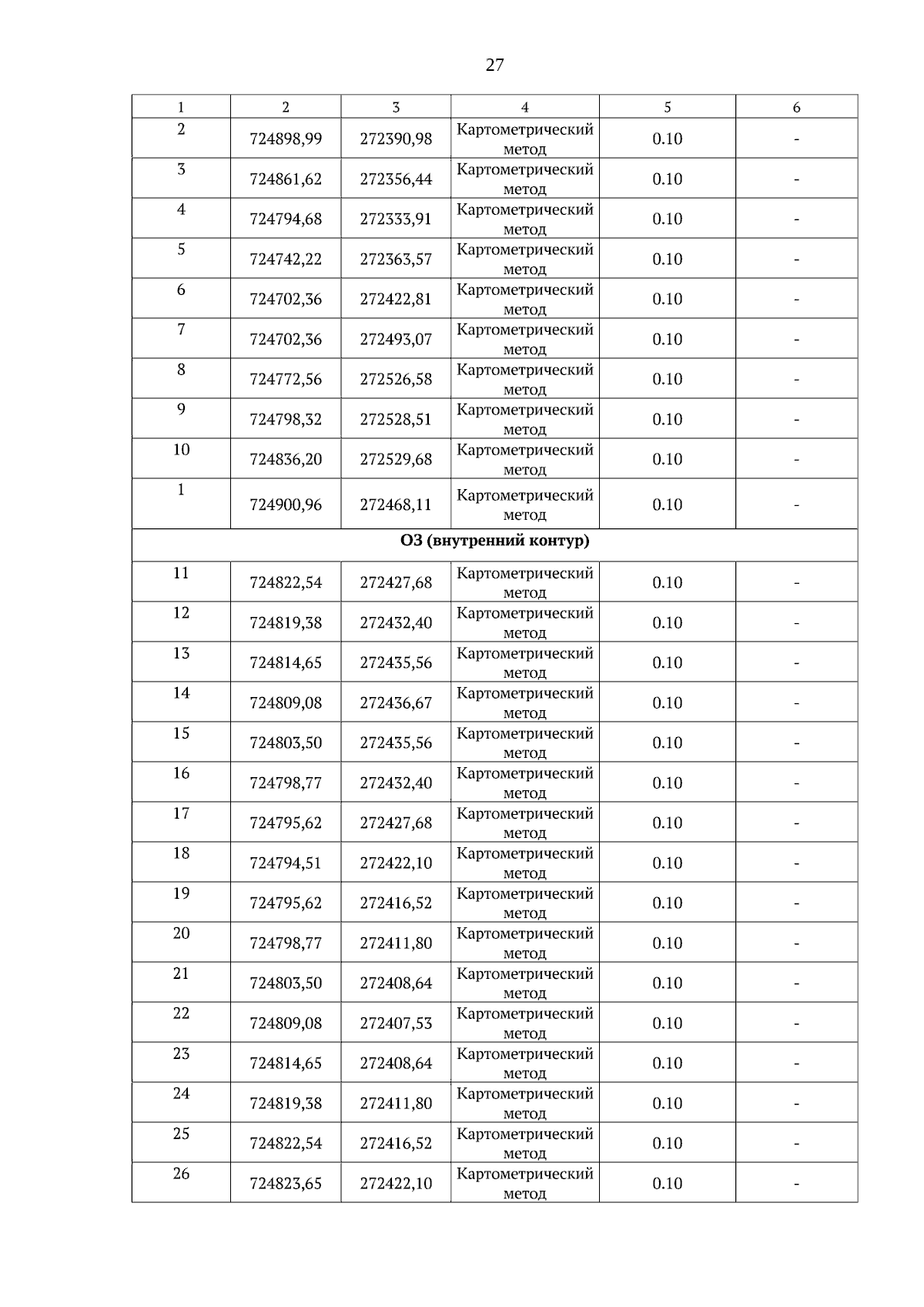 27

| 1 | 2 | 3 | 4 | 5 | 6 |
|---|---|---|---|---|---|
| 2 | 724898,99 | 272390,98 | Картометрический метод | 0.10 | - |
| 3 | 724861,62 | 272356,44 | Картометрический метод | 0.10 | - |
| 4 | 724794,68 | 272333,91 | Картометрический метод | 0.10 | - |
| 5 | 724742,22 | 272363,57 | Картометрический метод | 0.10 | - |
| 6 | 724702,36 | 272422,81 | Картометрический метод | 0.10 | - |
| 7 | 724702,36 | 272493,07 | Картометрический метод | 0.10 | - |
| 8 | 724772,56 | 272526,58 | Картометрический метод | 0.10 | - |
| 9 | 724798,32 | 272528,51 | Картометрический метод | 0.10 | - |
| 10 | 724836,20 | 272529,68 | Картометрический метод | 0.10 | - |
| 1 | 724900,96 | 272468,11 | Картометрический метод | 0.10 | - |
| ОЗ (внутренний контур) | | | | | |
| 11 | 724822,54 | 272427,68 | Картометрический метод | 0.10 | - |
| 12 | 724819,38 | 272432,40 | Картометрический метод | 0.10 | - |
| 13 | 724814,65 | 272435,56 | Картометрический метод | 0.10 | - |
| 14 | 724809,08 | 272436,67 | Картометрический метод | 0.10 | - |
| 15 | 724803,50 | 272435,56 | Картометрический метод | 0.10 | - |
| 16 | 724798,77 | 272432,40 | Картометрический метод | 0.10 | - |
| 17 | 724795,62 | 272427,68 | Картометрический метод | 0.10 | - |
| 18 | 724794,51 | 272422,10 | Картометрический метод | 0.10 | - |
| 19 | 724795,62 | 272416,52 | Картометрический метод | 0.10 | - |
| 20 | 724798,77 | 272411,80 | Картометрический метод | 0.10 | - |
| 21 | 724803,50 | 272408,64 | Картометрический метод | 0.10 | - |
| 22 | 724809,08 | 272407,53 | Картометрический метод | 0.10 | - |
| 23 | 724814,65 | 272408,64 | Картометрический метод | 0.10 | - |
| 24 | 724819,38 | 272411,80 | Картометрический метод | 0.10 | - |
| 25 | 724822,54 | 272416,52 | Картометрический метод | 0.10 | - |
| 26 | 724823,65 | 272422,10 | Картометрический метод | 0.10 | - |